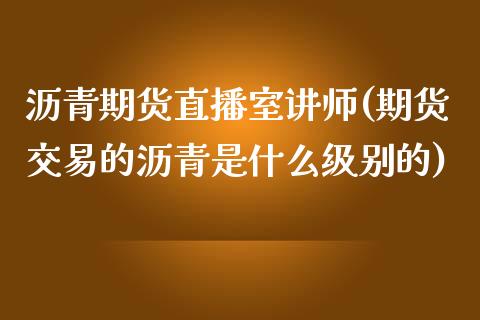 沥青期货直播室讲师(期货交易的沥青是什么级别的)